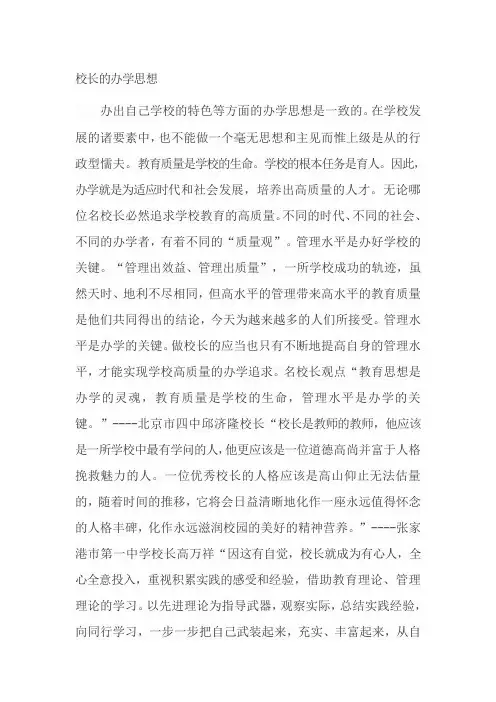 校长的办学思想

办出自己学校的特色等方面的办学思想是一致的。在学校发展的诸要素中，也不能做一个毫无思想和主见而惟上级是从的行政型懦夫。教育质量是学校的生命。学校的根本任务是育人。因此，办学就是为适应时代和社会发展，培养出高质量的人才。无论哪位名校长必然追求学校教育的高质量。不同的时代、不同的社会、不同的办学者，有着不同的“质量观”。管理水平是办好学校的关键。“管理出效益、管理出质量”，一所学校成功的轨迹，虽然天时、地利不尽相同，但高水平的管理带来高水平的教育质量是他们共同得出的结论，今天为越来越多的人们所接受。管理水平是办学的关键。做校长的应当也只有不断地提高自身的管理水平，才能实现学校高质量的办学追求。名校长观点“教育思想是办学的灵魂，教育质量是学校的生命，管理水平是办学的关键。”----北京市四中邱济隆校长“校长是教师的教师，他应该是一所学校中最有学问的人，他更应该是一位道德高尚并富于人格挽救魅力的人。一位优秀校长的人格应该是高山仰止无法估量的，随着时间的推移，它将会日益清晰地化作一座永远值得怀念的人格丰碑，化作永远滋润校园的美好的精神营养。”----张家港市第一中学校长高万祥“因这有自觉，校长就成为有心人，全心全意投入，重视积累实践的感受和经验，借助教育理论、管理理论的学习。以先进理论为指导武器，观察实际，总结实践经验，向同行学习，一步一步把自己武装起来，充实、丰富起来，从自